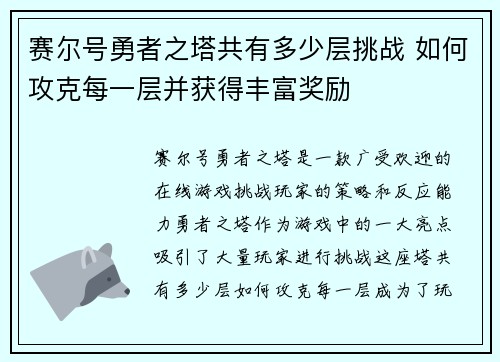 赛尔号勇者之塔共有多少层挑战 如何攻克每一层并获得丰富奖励

赛尔号勇者之塔是一款广受欢迎的在线游戏挑战玩家的策略和反应能力勇者之塔作为游戏中的一大亮点吸引了大量玩家进行挑战这座塔共有多少层如何攻克每一层成为了玩